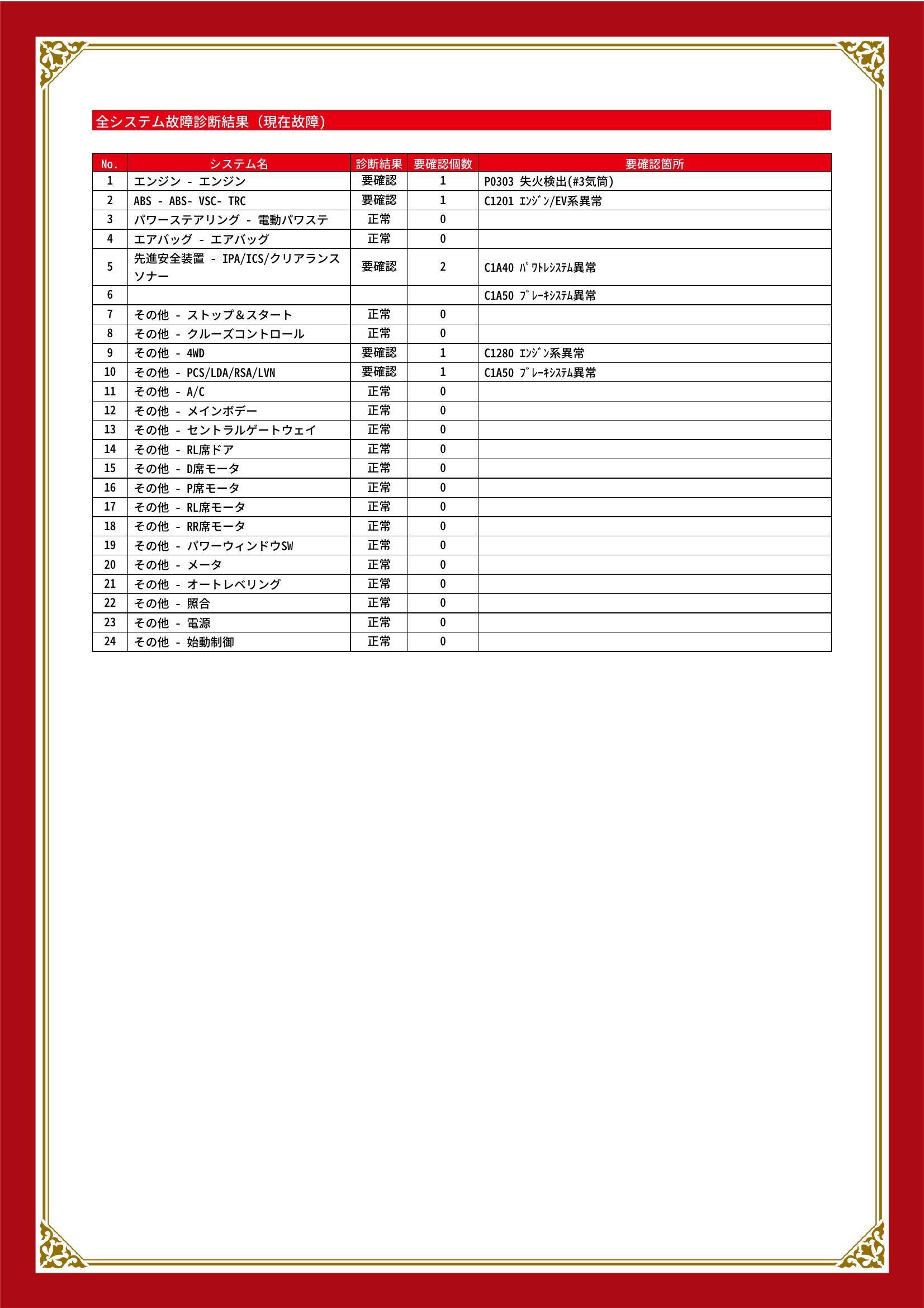 全システム故障診断結果（現在故障）

| No. | システム名 | 診断結果 | 要確認個数 | 要確認箇所 |
|---|---|---|---|---|
| 1 | エンジン - エンジン | 要確認 | 1 | P0303 失火検出(#3気筒) |
| 2 | ABS - ABS- VSC- TRC | 要確認 | 1 | C1201 ｴﾝｼﾞﾝ/EV系異常 |
| 3 | パワーステアリング - 電動パワステ | 正常 | 0 | |
| 4 | エアバッグ - エアバッグ | 正常 | 0 | |
| 5 | 先進安全装置 - IPA/ICS/クリアランスソナー | 要確認 | 2 | C1A40 ﾊﾟﾜﾄﾚｼｽﾃﾑ異常 |
| 6 | | | | C1A50 ﾌﾞﾚｰｷｼｽﾃﾑ異常 |
| 7 | その他 - ストップ＆スタート | 正常 | 0 | |
| 8 | その他 - クルーズコントロール | 正常 | 0 | |
| 9 | その他 - 4WD | 要確認 | 1 | C1280 ｴﾝｼﾞﾝ系異常 |
| 10 | その他 - PCS/LDA/RSA/LVN | 要確認 | 1 | C1A50 ﾌﾞﾚｰｷｼｽﾃﾑ異常 |
| 11 | その他 - A/C | 正常 | 0 | |
| 12 | その他 - メインボデー | 正常 | 0 | |
| 13 | その他 - セントラルゲートウェイ | 正常 | 0 | |
| 14 | その他 - RL席ドア | 正常 | 0 | |
| 15 | その他 - D席モータ | 正常 | 0 | |
| 16 | その他 - P席モータ | 正常 | 0 | |
| 17 | その他 - RL席モータ | 正常 | 0 | |
| 18 | その他 - RR席モータ | 正常 | 0 | |
| 19 | その他 - パワーウィンドウSW | 正常 | 0 | |
| 20 | その他 - メータ | 正常 | 0 | |
| 21 | その他 - オートレベリング | 正常 | 0 | |
| 22 | その他 - 照合 | 正常 | 0 | |
| 23 | その他 - 電源 | 正常 | 0 | |
| 24 | その他 - 始動制御 | 正常 | 0 | |